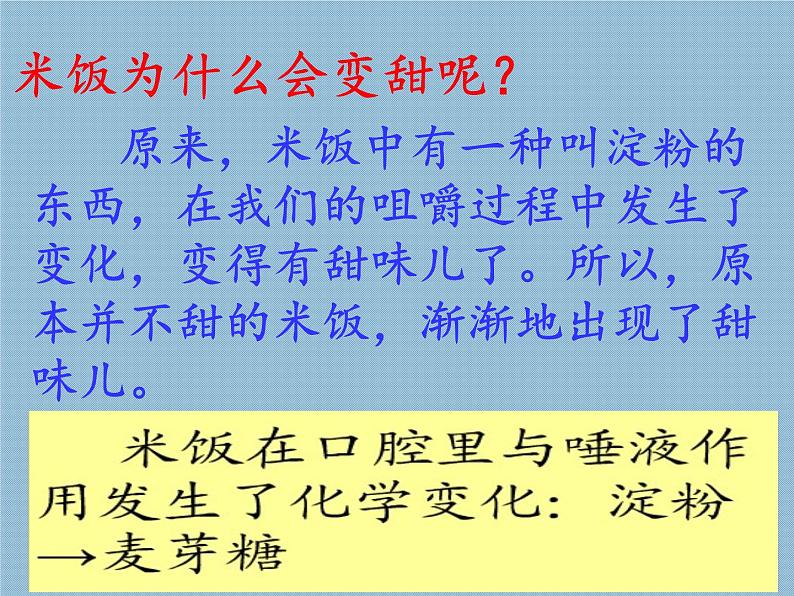 米饭为什么会变甜呢？

原来，米饭中有一种叫淀粉的东西，在我们的咀嚼过程中发生了变化，变得有甜味儿了。所以，原本并不甜的米饭，渐渐地出现了甜味儿。

米饭在口腔里与唾液作用发生了化学变化：淀粉→麦芽糖